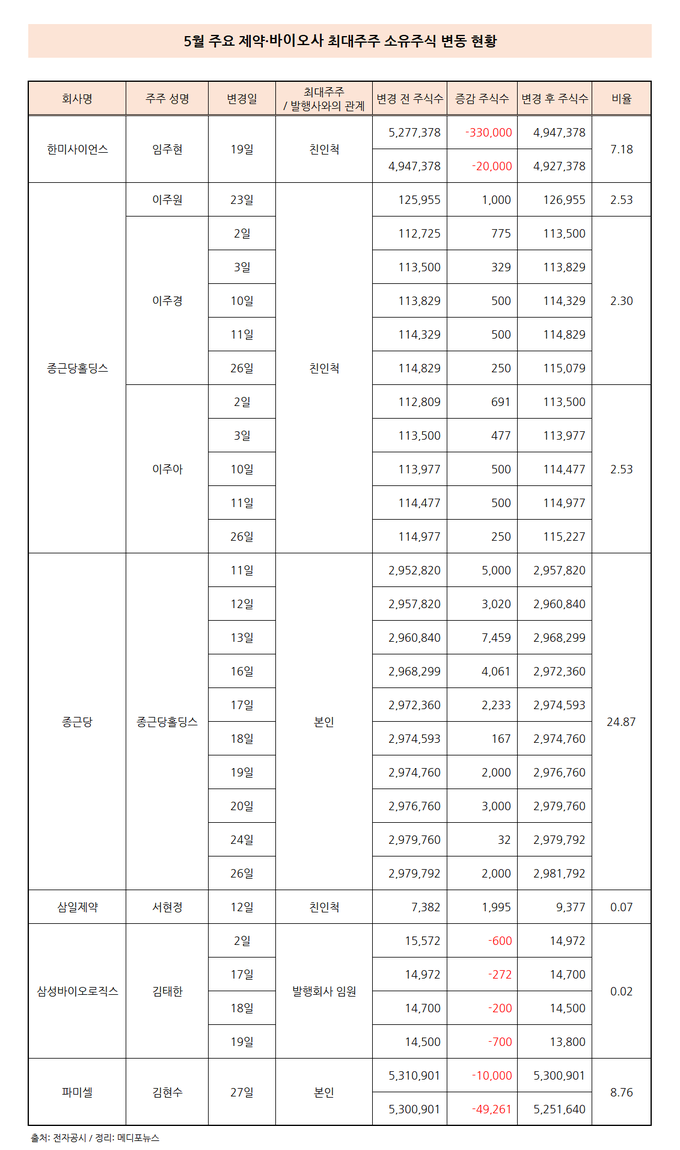 5월 주요 제약·바이오사 최대주주 소유주식 변동 현황

| 회사명 | 주주 성명 | 변경일 | 최대주주 / 발행사와의 관계 | 변경 전 주식수 | 증감 주식수 | 변경 후 주식수 | 비율 |
|---|---|---|---|---|---|---|---|
| 한미사이언스 | 임주현 | 19일 | 친인척 | 5,277,378 | -330,000 | 4,947,378 | 7.18 |
| | | | | 4,947,378 | -20,000 | 4,927,378 | |
| 종근당홀딩스 | 이주원 | 23일 | 친인척 | 125,955 | 1,000 | 126,955 | 2.53 |
| | 이주경 | 2일 | | 112,725 | 775 | 113,500 | 2.30 |
| | | 3일 | | 113,500 | 329 | 113,829 | |
| | | 10일 | | 113,829 | 500 | 114,329 | |
| | | 11일 | | 114,329 | 500 | 114,829 | |
| | | 26일 | | 114,829 | 250 | 115,079 | |
| | 이주아 | 2일 | | 112,809 | 691 | 113,500 | 2.53 |
| | | 3일 | | 113,500 | 477 | 113,977 | |
| | | 10일 | | 113,977 | 500 | 114,477 | |
| | | 11일 | | 114,477 | 500 | 114,977 | |
| | | 26일 | | 114,977 | 250 | 115,227 | |
| 종근당 | 종근당홀딩스 | 11일 | 본인 | 2,952,820 | 5,000 | 2,957,820 | 24.87 |
| | | 12일 | | 2,957,820 | 3,020 | 2,960,840 | |
| | | 13일 | | 2,960,840 | 7,459 | 2,968,299 | |
| | | 16일 | | 2,968,299 | 4,061 | 2,972,360 | |
| | | 17일 | | 2,972,360 | 2,233 | 2,974,593 | |
| | | 18일 | | 2,974,593 | 167 | 2,974,760 | |
| | | 19일 | | 2,974,760 | 2,000 | 2,976,760 | |
| | | 20일 | | 2,976,760 | 3,000 | 2,979,760 | |
| | | 24일 | | 2,979,760 | 32 | 2,979,792 | |
| | | 26일 | | 2,979,792 | 2,000 | 2,981,792 | |
| 삼일제약 | 서현경 | 12일 | 친인척 | 7,382 | 1,995 | 9,377 | 0.07 |
| 삼성바이오로직스 | 김태한 | 2일 | 발행회사 임원 | 15,572 | -600 | 14,972 | 0.02 |
| | | 17일 | | 14,972 | -272 | 14,700 | |
| | | 18일 | | 14,700 | -200 | 14,500 | |
| | | 19일 | | 14,500 | -700 | 13,800 | |
| 파미셀 | 김현수 | 27일 | 본인 | 5,310,901 | -10,000 | 5,300,901 | 8.76 |
| | | | | 5,300,901 | -49,261 | 5,251,640 | |

출처: 전자공시 / 정리: 메디포뉴스